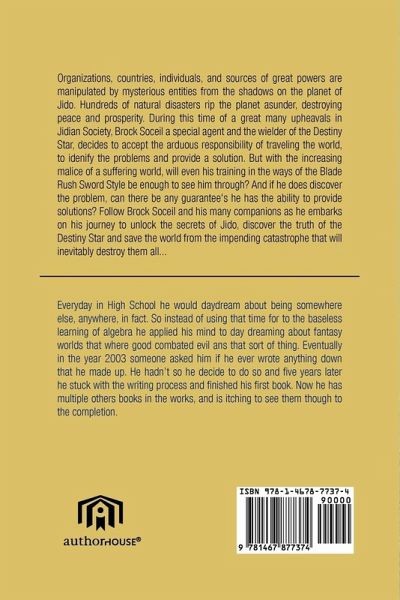 Organizations, countries, individuals, and sources of great powers are manipulated by mysterious entities from the shadows on the planet of Jido. Hundreds of natural disasters rip the planet asunder, destroying peace and prosperity. During this time of a great many upheavals in Jidian Society, Brock Soceil a special agent and the wielder of the Destiny Star, decides to accept the arduous responsibility of traveling the world, to idenify the problems and provide a solution. But with the increasing malice of a suffering world, will even his training in the ways of the Blade Rush Sword Style be enough to see him through? And if he does discover the problem, can there be any guarantee's he has the ability to provide solutions? Follow Brock Soceil and his many companions as he embarks on his journey to unlock the secrets of Jido, discover the truth of the Destiny Star and save the world from the impending catastrophe that will inevitably destroy them all...

Everyday in High School he would daydream about being somewhere else, anywhere, in fact. So instead of using that time for to the baseless learning of algebra he applied his mind to day dreaming about fantasy worlds that where good combated evil ans that sort of thing. Eventually in the year 2003 someone asked him if he ever wrote anything down that he made up. He hadn't so he decide to do so and five years later he stuck with the writing process and finished his first book. Now he has multiple others books in the works, and is itching to see them though to the completion.

authorHOUSE®

ISBN 978-1-4678-7737-4
90000
9 781467 877374